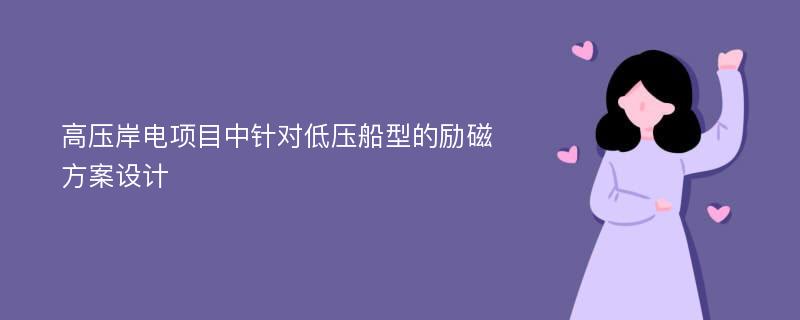 高压岸电项目中针对低压船型的励磁方案设计